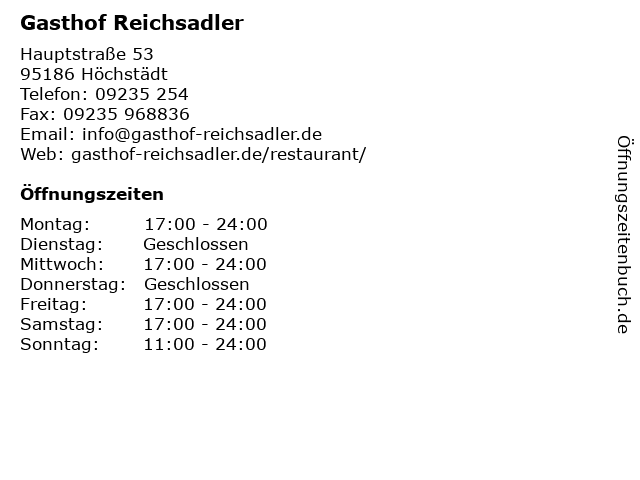 Gasthof Reichsadler

Hauptstraße 53
95186 Höchstädt
Telefon: 09235 254
Fax: 09235 968836
Email: info@gasthof-reichsadler.de
Web: gasthof-reichsadler.de/restaurant/

Öffnungszeiten

| Montag: | 17:00 - 24:00 |
|---|---|
| Dienstag: | Geschlossen |
| Mittwoch: | 17:00 - 24:00 |
| Donnerstag: | Geschlossen |
| Freitag: | 17:00 - 24:00 |
| Samstag: | 17:00 - 24:00 |
| Sonntag: | 11:00 - 24:00 |

Öffnungszeitenbuch.de